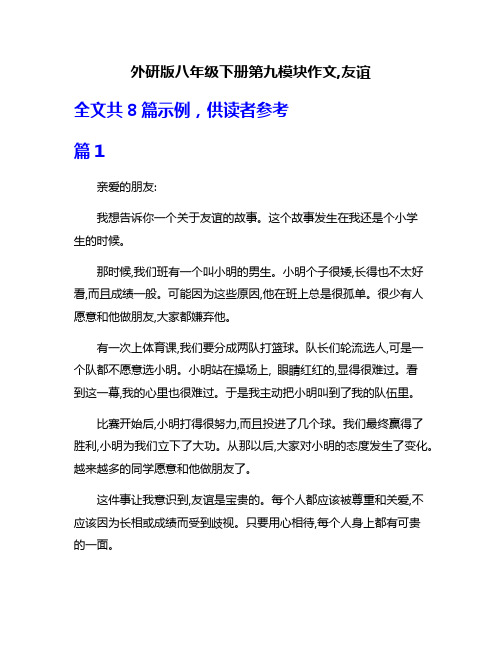 外研版八年级下册第九模块作文,友谊

全文共 8 篇示例，供读者参考

篇 1

亲爱的朋友:

我想告诉你一个关于友谊的故事。这个故事发生在我还是个小学生的时候。

那时候,我们班有一个叫小明的男生。小明个子很矮,长得也不太好看,而且成绩一般。可能因为这些原因,他在班上总是很孤单。很少有人愿意和他做朋友,大家都嫌弃他。

有一次上体育课,我们要分成两队打篮球。队长们轮流选人,可是一个队都不愿意选小明。小明站在操场上, 眼睛红红的,显得很难过。看到这一幕,我的心里也很难过。于是我主动把小明叫到了我的队伍里。

比赛开始后,小明打得很努力,而且投进了几个球。我们最终赢得了胜利,小明为我们立下了大功。从那以后,大家对小明的态度发生了变化。越来越多的同学愿意和他做朋友了。

这件事让我意识到,友谊是宝贵的。每个人都应该被尊重和关爱,不应该因为长相或成绩而受到歧视。只要用心相待,每个人身上都有可贵的一面。